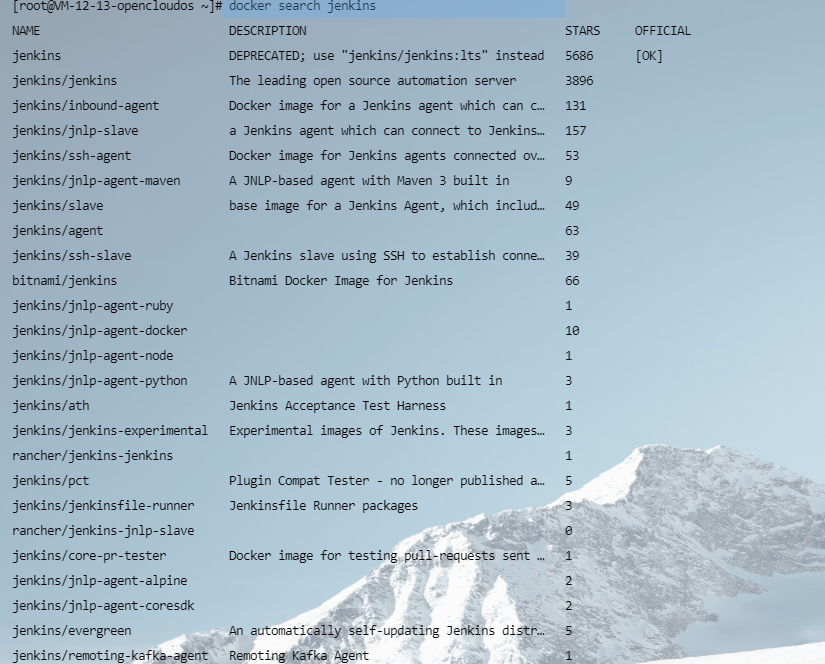 [root@VM-12-13-opencloudos ~]# docker search jenkins

| NAME | DESCRIPTION | STARS | OFFICIAL |
|---|---|---|---|
| jenkins | DEPRECATED; use "jenkins/jenkins:lts" instead | 5686 | [OK] |
| jenkins/jenkins | The leading open source automation server | 3896 | |
| jenkins/inbound-agent | Docker image for a Jenkins agent which can c… | 131 | |
| jenkins/jnlp-slave | a Jenkins agent which can connect to Jenkins… | 157 | |
| jenkins/ssh-agent | Docker image for Jenkins agents connected ov… | 53 | |
| jenkins/jnlp-agent-maven | A JNLP-based agent with Maven 3 built in | 9 | |
| jenkins/slave | base image for a Jenkins Agent, which includ… | 49 | |
| jenkins/agent | | 63 | |
| jenkins/ssh-slave | A Jenkins slave using SSH to establish conne… | 39 | |
| bitnami/jenkins | Bitnami Docker Image for Jenkins | 66 | |
| jenkins/jnlp-agent-ruby | | 1 | |
| jenkins/jnlp-agent-docker | | 10 | |
| jenkins/jnlp-agent-node | | 1 | |
| jenkins/jnlp-agent-python | A JNLP-based agent with Python built in | 3 | |
| jenkins/ath | Jenkins Acceptance Test Harness | 1 | |
| jenkins/jenkins-experimental | Experimental images of Jenkins. These images… | 3 | |
| rancher/jenkins-jenkins | | 1 | |
| jenkins/pct | Plugin Compat Tester - no longer published a… | 5 | |
| jenkins/jenkinsfile-runner | Jenkinsfile Runner packages | 3 | |
| rancher/jenkins-jnlp-slave | | 0 | |
| jenkins/core-pr-tester | Docker image for testing pull-requests sent … | 1 | |
| jenkins/jnlp-agent-alpine | | 2 | |
| jenkins/jnlp-agent-coresdk | | 2 | |
| jenkins/evergreen | An automatically self-updating Jenkins distr… | 5 | |
| jenkins/remoting-kafka-agent | Remoting Kafka Agent | 1 | |